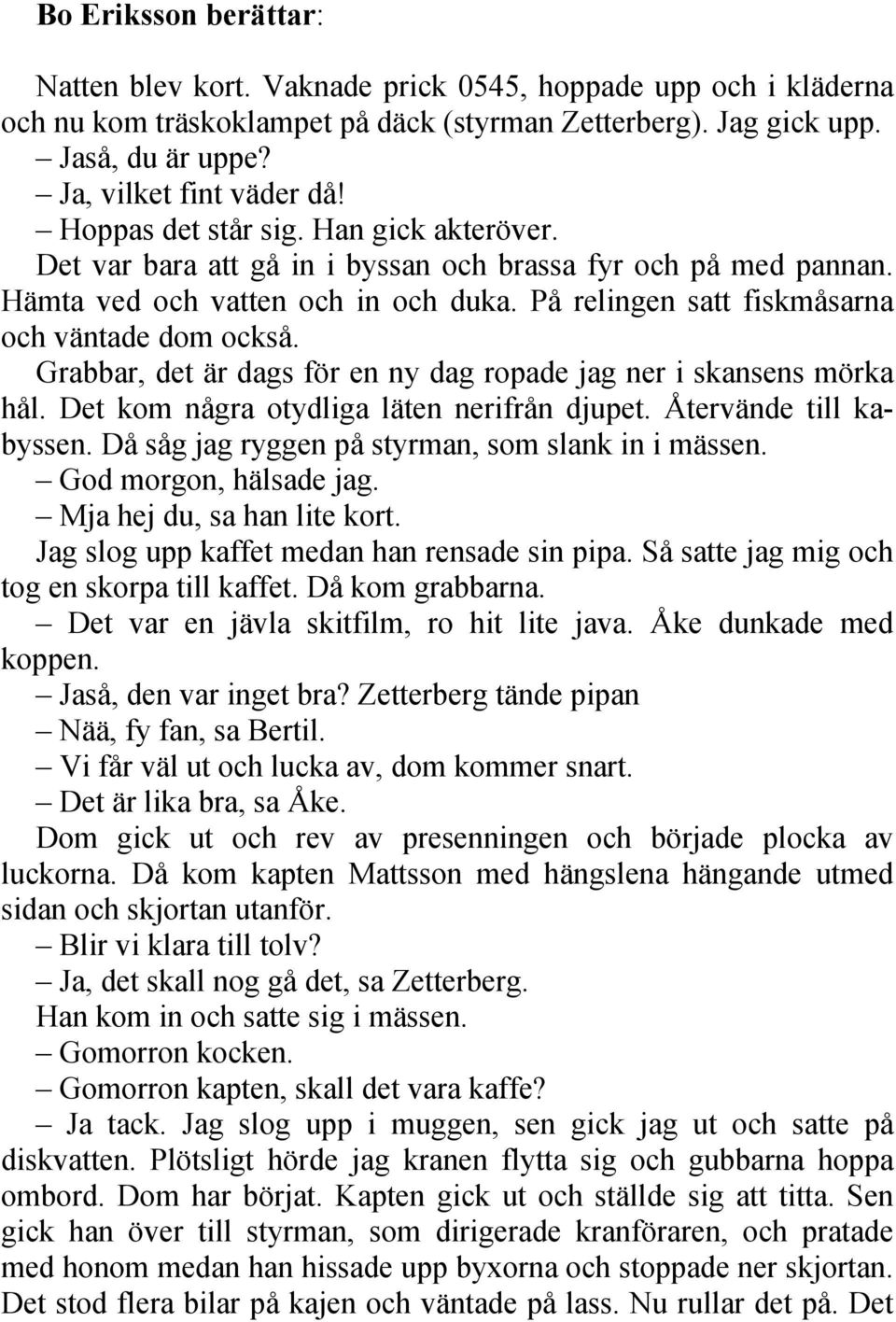 Bo Eriksson berättar:

Natten blev kort. Vaknade prick 0545, hoppade upp och i kläderna och nu kom träskoklampet på däck (styrman Zetterberg). Jag gick upp.
– Jaså, du är uppe?
– Ja, vilket fint väder då!
– Hoppas det står sig. Han gick akteröver.
Det var bara att gå in i byssan och brassa fyr och på med pannan. Hämta ved och vatten och in och duka. På relingen satt fiskmåsarna och väntade dom också.
Grabbar, det är dags för en ny dag ropade jag ner i skansens mörka hål. Det kom några otydliga läten nerifrån djupet. Återvände till kabyssen. Då såg jag ryggen på styrman, som slank in i mässen.
– God morgon, hälsade jag.
– Mja hej du, sa han lite kort.
Jag slog upp kaffet medan han rensade sin pipa. Så satte jag mig och tog en skorpa till kaffet. Då kom grabbarna.
– Det var en jävla skitfilm, ro hit lite java. Åke dunkade med koppen.
– Jaså, den var inget bra? Zetterberg tände pipan
– Nää, fy fan, sa Bertil.
– Vi får väl ut och lucka av, dom kommer snart.
– Det är lika bra, sa Åke.
Dom gick ut och rev av presenningen och började plocka av luckorna. Då kom kapten Mattsson med hängslena hängande utmed sidan och skjortan utanför.
– Blir vi klara till tolv?
– Ja, det skall nog gå det, sa Zetterberg.
Han kom in och satte sig i mässen.
– Gomorron kocken.
– Gomorron kapten, skall det vara kaffe?
– Ja tack. Jag slog upp i muggen, sen gick jag ut och satte på diskvatten. Plötsligt hörde jag kranen flytta sig och gubbarna hoppa ombord. Dom har börjat. Kapten gick ut och ställde sig att titta. Sen gick han över till styrman, som dirigerade kranföraren, och pratade med honom medan han hissade upp byxorna och stoppade ner skjortan. Det stod flera bilar på kajen och väntade på lass. Nu rullar det på. Det